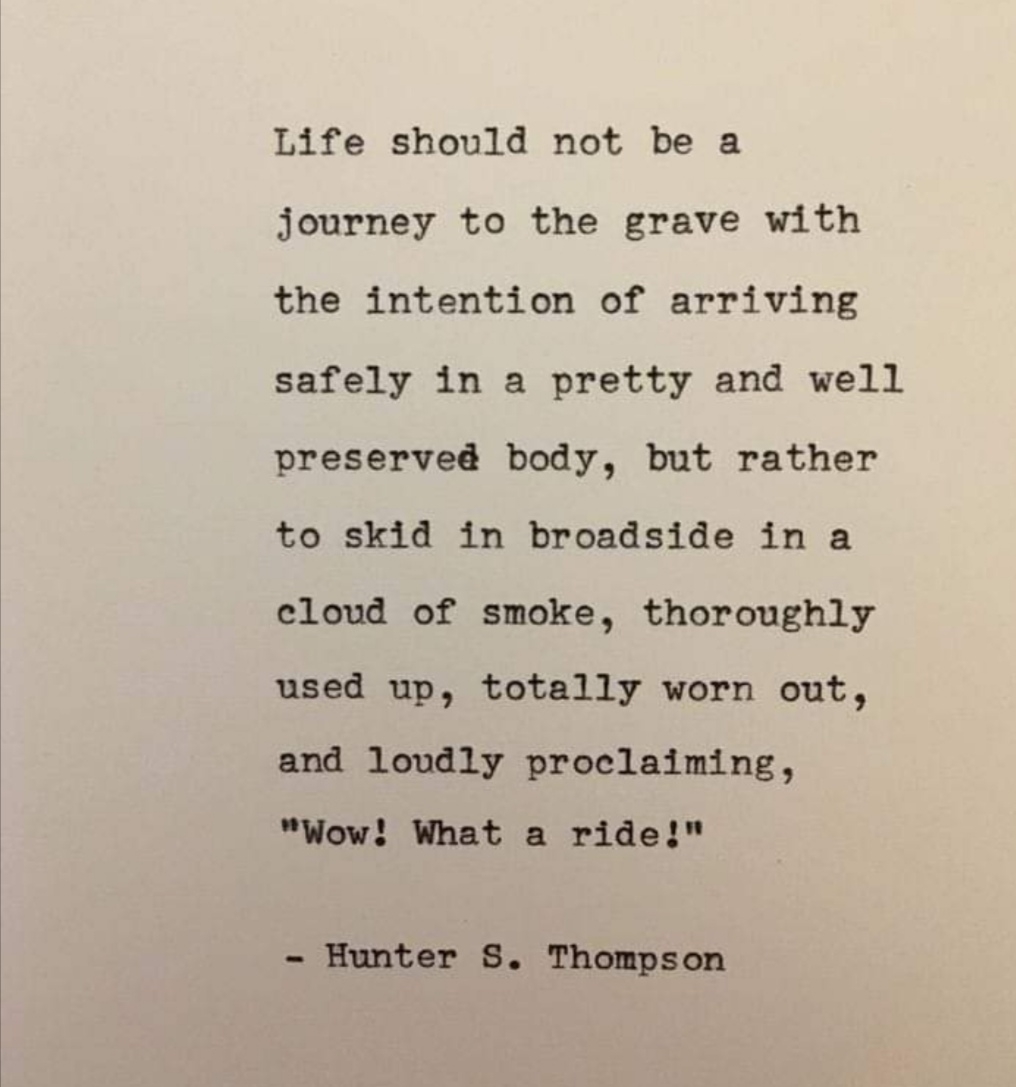 Life should not be a journey to the grave with the intention of arriving safely in a pretty and well preserved body, but rather to skid in broadside in a cloud of smoke, thoroughly used up, totally worn out, and loudly proclaiming, "Wow! What a ride!"

- Hunter S. Thompson